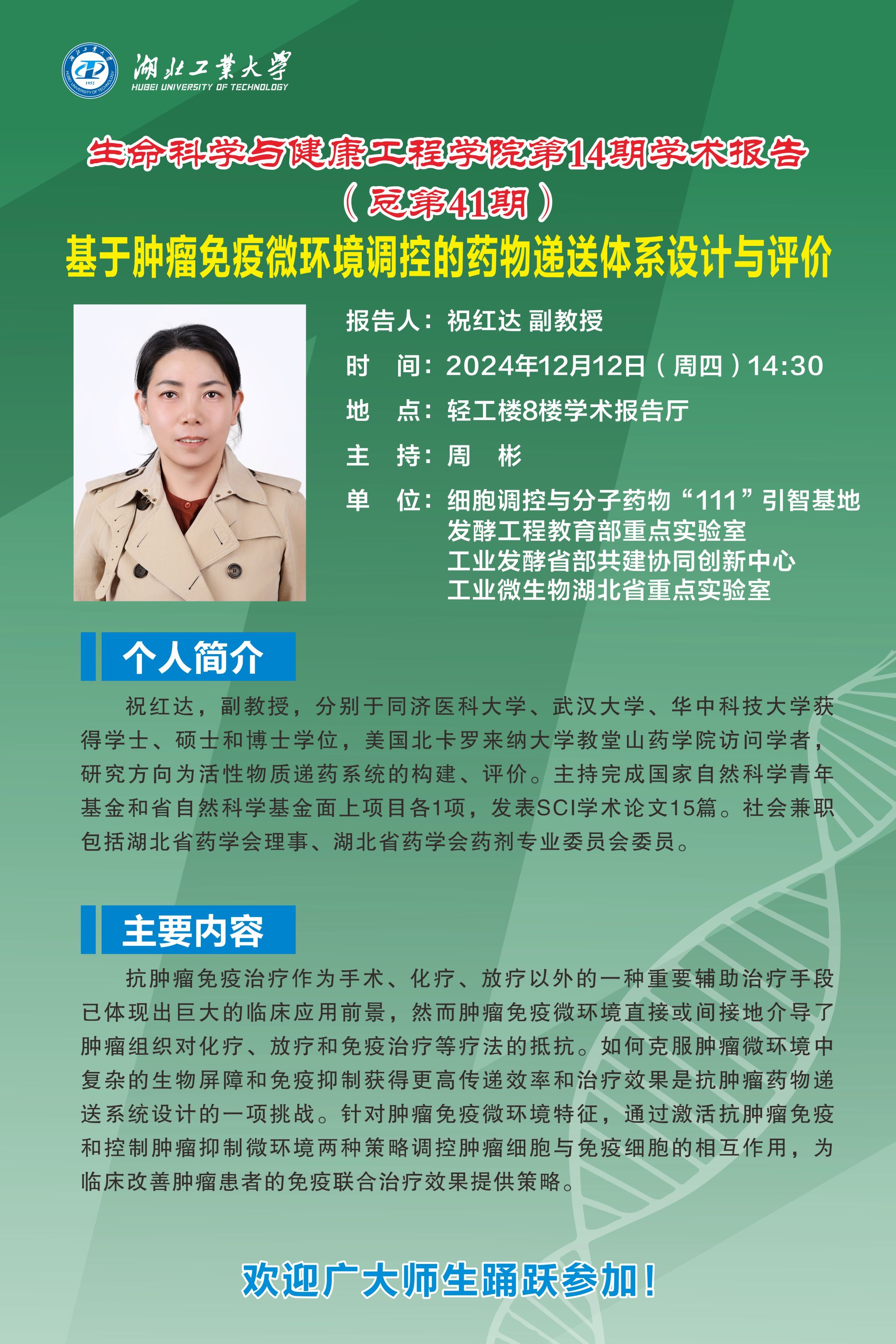 湖北工業大學
HUBEI UNIVERSITY OF TECHNOLOGY

生命科学与健康工程学院第14期学术报告
（总第41期）
基于肿瘤免疫微环境调控的药物递送体系设计与评价

报告人：祝红达 副教授
时 间：2024年12月12日（周四）14:30
地 点：轻工楼8楼学术报告厅
主 持：周 彬
单 位：细胞调控与分子药物“111”引智基地
发酵工程教育部重点实验室
工业发酵省部共建协同创新中心
工业微生物湖北省重点实验室

个人简介

祝红达，副教授，分别于同济医科大学、武汉大学、华中科技大学获得学士、硕士和博士学位，美国北卡罗来纳大学教堂山药学院访问学者，研究方向为活性物质递药系统的构建、评价。主持完成国家自然科学青年基金和省自然科学基金面上项目各1项，发表SCI学术论文15篇。社会兼职包括湖北省药学会理事、湖北省药学会药剂专业委员会委员。

主要内容

抗肿瘤免疫治疗作为手术、化疗、放疗以外的一种重要辅助治疗手段已体现出巨大的临床应用前景，然而肿瘤免疫微环境直接或间接地介导了肿瘤组织对化疗、放疗和免疫治疗等疗法的抵抗。如何克服肿瘤微环境中复杂的生物屏障和免疫抑制获得更高传递效率和治疗效果是抗肿瘤药物递送系统设计的一项挑战。针对肿瘤免疫微环境特征，通过激活抗肿瘤免疫和控制肿瘤抑制微环境两种策略调控肿瘤细胞与免疫细胞的相互作用，为临床改善肿瘤患者的免疫联合治疗效果提供策略。

欢迎广大师生踊跃参加！